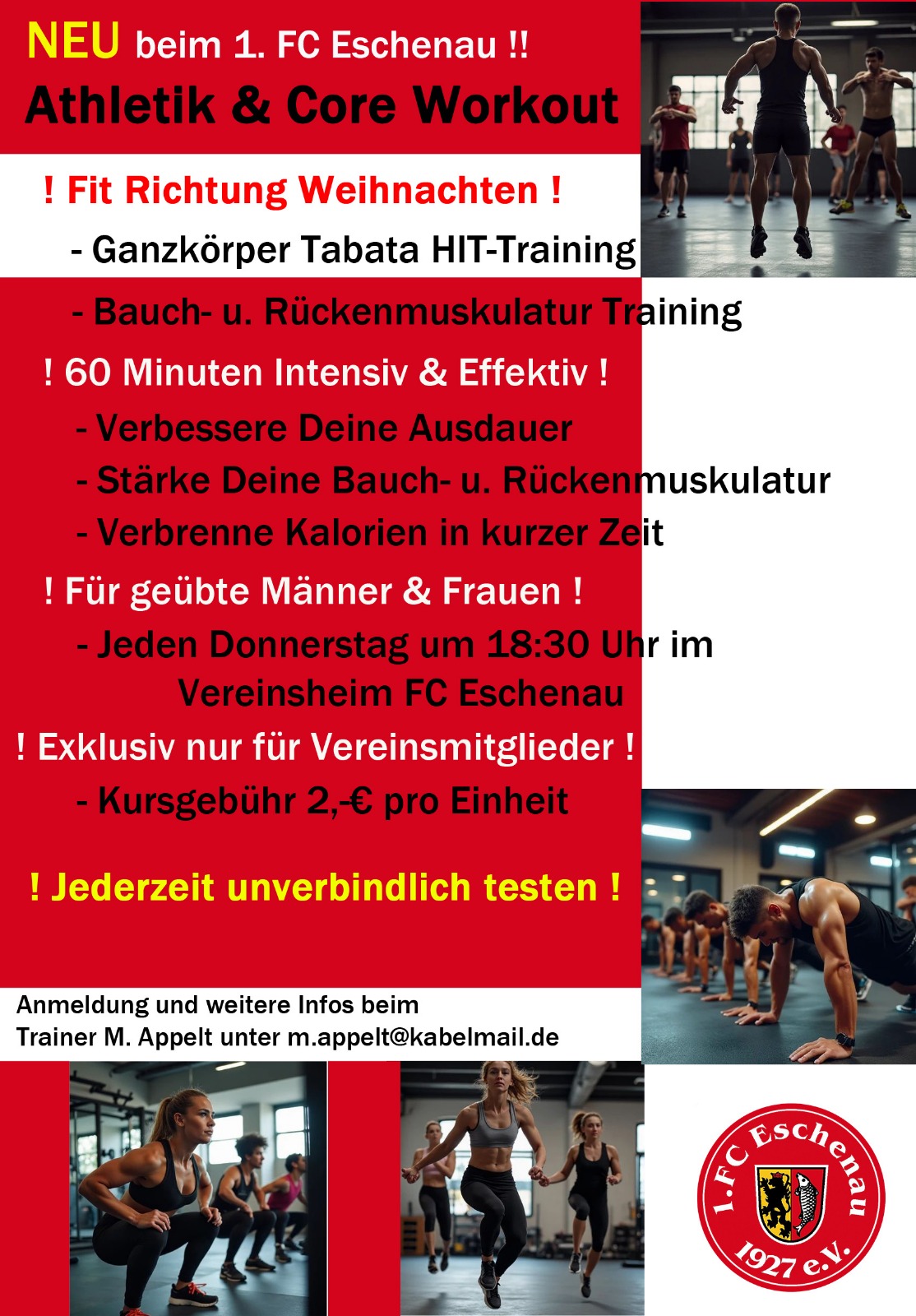 NEU beim 1. FC Eschenau !!

Athletik & Core Workout

! Fit Richtung Weihnachten !

- Ganzkörper Tabata HIT-Training

- Bauch- u. Rückenmuskulatur Training

! 60 Minuten Intensiv & Effektiv !

- Verbessere Deine Ausdauer

- Stärke Deine Bauch- u. Rückenmuskulatur

- Verbrenne Kalorien in kurzer Zeit

! Für geübte Männer & Frauen !

- Jeden Donnerstag um 18:30 Uhr im Vereinsheim FC Eschenau

! Exklusiv nur für Vereinsmitglieder !

- Kursgebühr 2,-€ pro Einheit

! Jederzeit unverbindlich testen !

Anmeldung und weitere Infos beim
Trainer M. Appelt unter m.appelt@kabelmail.de

1. FC Eschenau
1927 e.V.